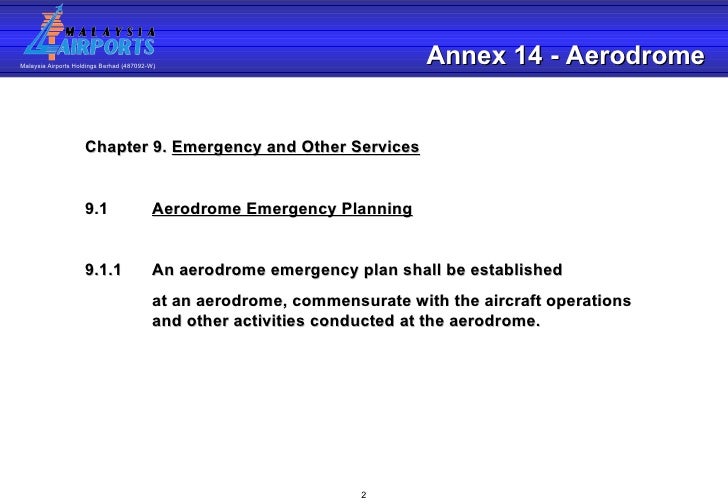 MALAYSIA AIRPORTS
Malaysia Airports Holdings Berhad (487092-W)

Annex 14 - Aerodrome

Chapter 9. Emergency and Other Services

9.1 Aerodrome Emergency Planning

9.1.1 An aerodrome emergency plan shall be established

at an aerodrome, commensurate with the aircraft operations and other activities conducted at the aerodrome.

2